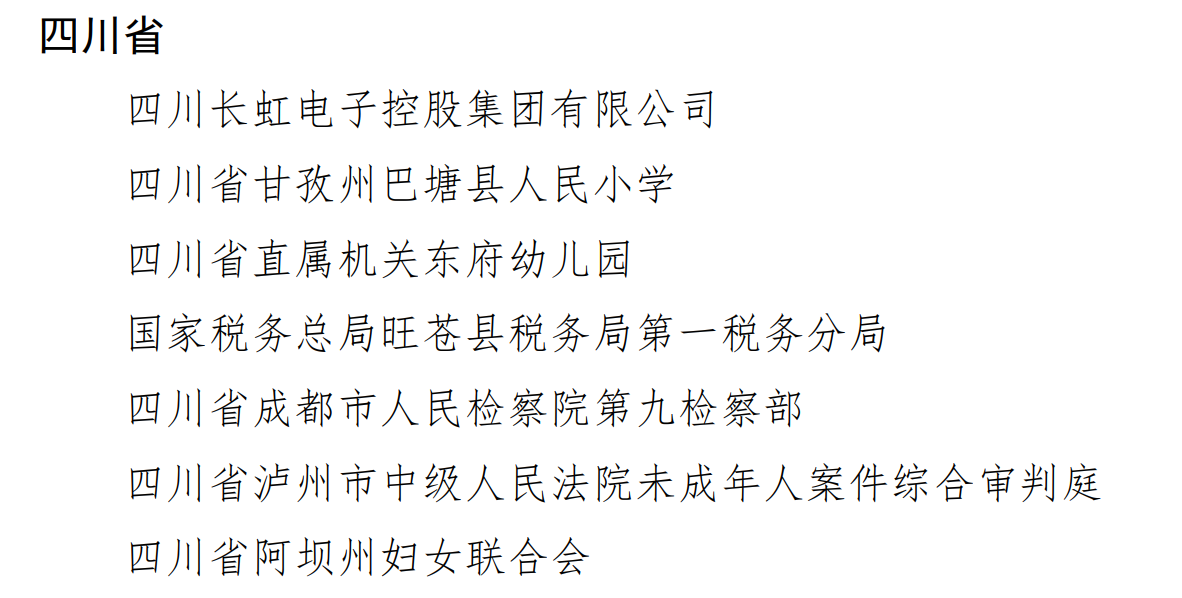 四川省

四川长虹电子控股集团有限公司

四川省甘孜州巴塘县人民小学

四川省直属机关东府幼儿园

国家税务总局旺苍县税务局第一税务分局

四川省成都市人民检察院第九检察部

四川省泸州市中级人民法院未成年人案件综合审判庭

四川省阿坝州妇女联合会